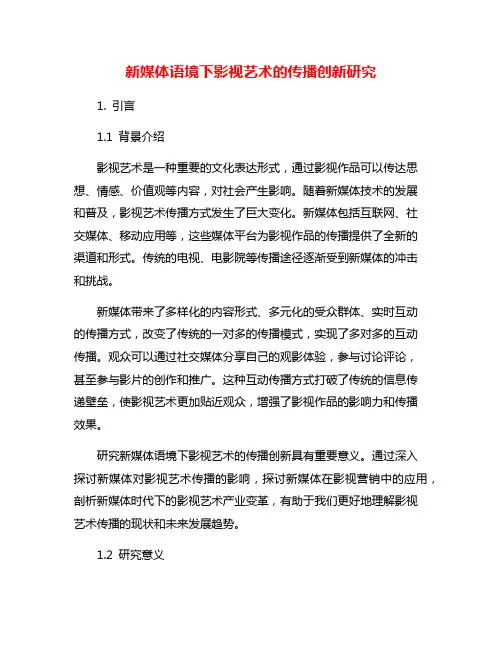 新媒体语境下影视艺术的传播创新研究

1. 引言

1.1 背景介绍

影视艺术是一种重要的文化表达形式，通过影视作品可以传达思想、情感、价值观等内容，对社会产生影响。随着新媒体技术的发展和普及，影视艺术传播方式发生了巨大变化。新媒体包括互联网、社交媒体、移动应用等，这些媒体平台为影视作品的传播提供了全新的渠道和形式。传统的电视、电影院等传播途径逐渐受到新媒体的冲击和挑战。

新媒体带来了多样化的内容形式、多元化的受众群体、实时互动的传播方式，改变了传统的一对多的传播模式，实现了多对多的互动传播。观众可以通过社交媒体分享自己的观影体验，参与讨论评论，甚至参与影片的创作和推广。这种互动传播方式打破了传统的信息传递壁垒，使影视艺术更加贴近观众，增强了影视作品的影响力和传播效果。

研究新媒体语境下影视艺术的传播创新具有重要意义。通过深入探讨新媒体对影视艺术传播的影响，探讨新媒体在影视营销中的应用，剖析新媒体时代下的影视艺术产业变革，有助于我们更好地理解影视艺术传播的现状和未来发展趋势。

1.2 研究意义